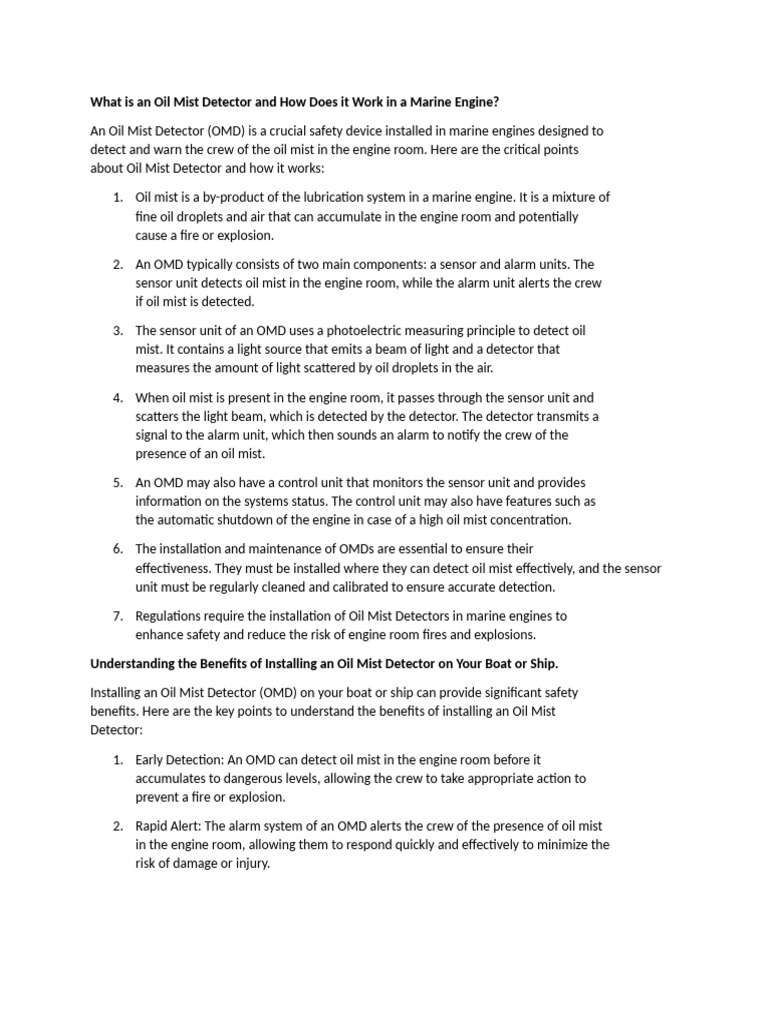 What is an Oil Mist Detector and How Does it Work in a Marine Engine?

An Oil Mist Detector (OMD) is a crucial safety device installed in marine engines designed to detect and warn the crew of the oil mist in the engine room. Here are the critical points about Oil Mist Detector and how it works:

1. Oil mist is a by-product of the lubrication system in a marine engine. It is a mixture of fine oil droplets and air that can accumulate in the engine room and potentially cause a fire or explosion.

2. An OMD typically consists of two main components: a sensor and alarm units. The sensor unit detects oil mist in the engine room, while the alarm unit alerts the crew if oil mist is detected.

3. The sensor unit of an OMD uses a photoelectric measuring principle to detect oil mist. It contains a light source that emits a beam of light and a detector that measures the amount of light scattered by oil droplets in the air.

4. When oil mist is present in the engine room, it passes through the sensor unit and scatters the light beam, which is detected by the detector. The detector transmits a signal to the alarm unit, which then sounds an alarm to notify the crew of the presence of an oil mist.

5. An OMD may also have a control unit that monitors the sensor unit and provides information on the systems status. The control unit may also have features such as the automatic shutdown of the engine in case of a high oil mist concentration.

6. The installation and maintenance of OMDs are essential to ensure their effectiveness. They must be installed where they can detect oil mist effectively, and the sensor unit must be regularly cleaned and calibrated to ensure accurate detection.

7. Regulations require the installation of Oil Mist Detectors in marine engines to enhance safety and reduce the risk of engine room fires and explosions.

Understanding the Benefits of Installing an Oil Mist Detector on Your Boat or Ship.

Installing an Oil Mist Detector (OMD) on your boat or ship can provide significant safety benefits. Here are the key points to understand the benefits of installing an Oil Mist Detector:

1. Early Detection: An OMD can detect oil mist in the engine room before it accumulates to dangerous levels, allowing the crew to take appropriate action to prevent a fire or explosion.

2. Rapid Alert: The alarm system of an OMD alerts the crew of the presence of oil mist in the engine room, allowing them to respond quickly and effectively to minimize the risk of damage or injury.